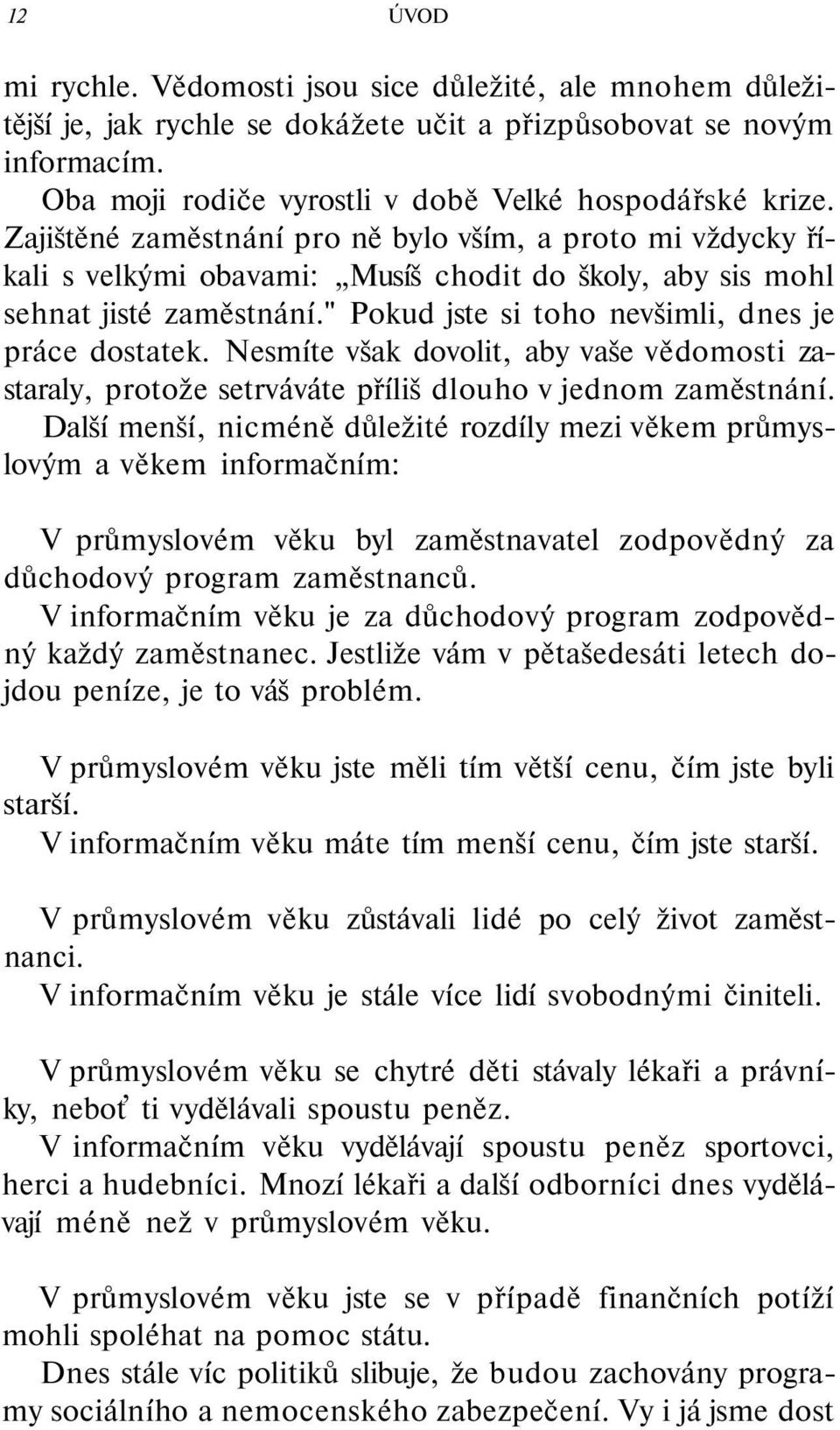 12 ÚVOD

mi rychle. Vědomosti jsou sice důležité, ale mnohem důležitější je, jak rychle se dokážete učit a přizpůsobovat se novým informacím.

Oba moji rodiče vyrostli v době Velké hospodářské krize. Zajištěné zaměstnání pro ně bylo vším, a proto mi vždycky říkali s velkými obavami: „Musíš chodit do školy, aby sis mohl sehnat jisté zaměstnání." Pokud jste si toho nevšimli, dnes je práce dostatek. Nesmíte však dovolit, aby vaše vědomosti zastaraly, protože setrváváte příliš dlouho v jednom zaměstnání.

Další menší, nicméně důležité rozdíly mezi věkem průmyslovým a věkem informačním:

V průmyslovém věku byl zaměstnavatel zodpovědný za důchodový program zaměstnanců.

V informačním věku je za důchodový program zodpovědný každý zaměstnanec. Jestliže vám v pětašedesáti letech dojdou peníze, je to váš problém.

V průmyslovém věku jste měli tím větší cenu, čím jste byli starší.

V informačním věku máte tím menší cenu, čím jste starší.

V průmyslovém věku zůstávali lidé po celý život zaměstnanci.

V informačním věku je stále více lidí svobodnými činiteli.

V průmyslovém věku se chytré děti stávaly lékaři a právníky, neboť ti vydělávali spoustu peněz.

V informačním věku vydělávají spoustu peněz sportovci, herci a hudebníci. Mnozí lékaři a další odborníci dnes vydělávají méně než v průmyslovém věku.

V průmyslovém věku jste se v případě finančních potíží mohli spoléhat na pomoc státu.

Dnes stále víc politiků slibuje, že budou zachovány programy sociálního a nemocenského zabezpečení. Vy i já jsme dost